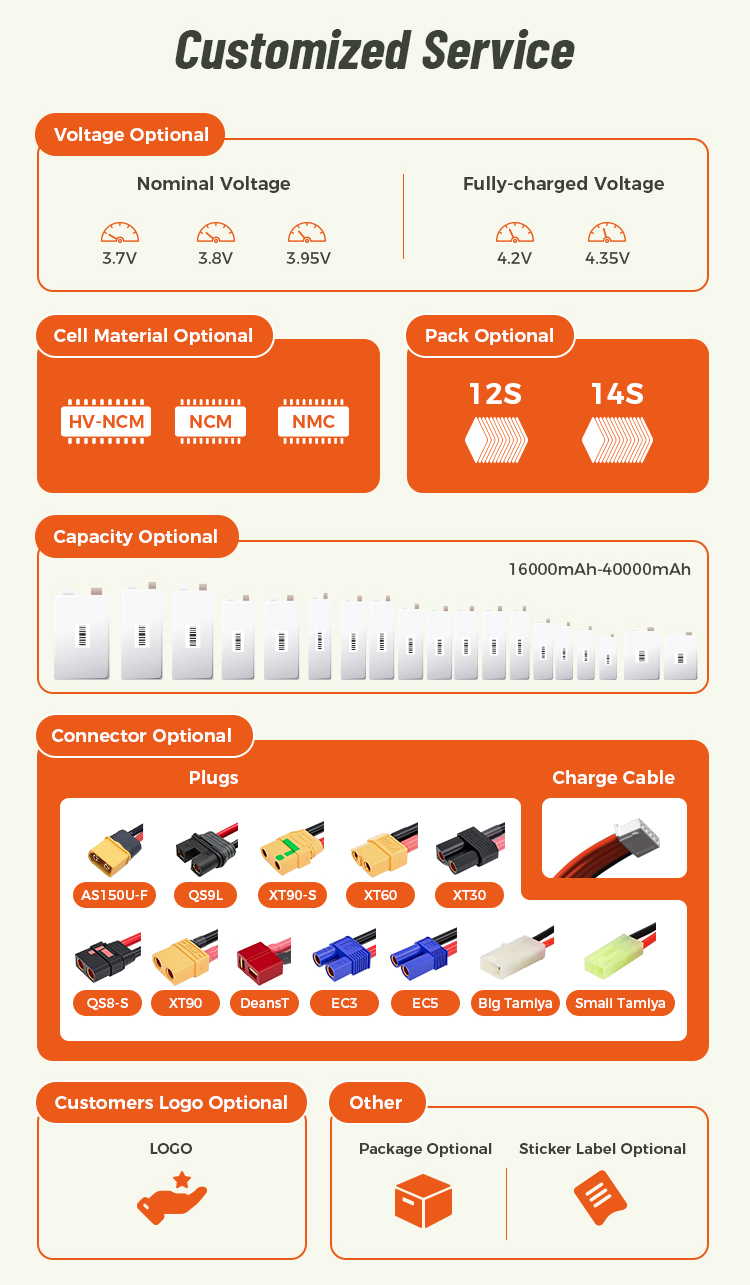 Customized Service

Voltage Optional

Nominal Voltage

3.7V 3.8V 3.95V

Fully-charged Voltage

4.2V 4.35V

Cell Material Optional

HV-NCM NCM NMC

Pack Optional

12S 14S

Capacity Optional

16000mAh-40000mAh

Connector Optional

Plugs

AS150U-F QS9L XT90-S XT60 XT30

QS8-S XT90 DeansT EC3 EC5 Big Tamiya Small Tamiya

Charge Cable

Customers Logo Optional

LOGO

Other

Package Optional

Sticker Label Optional